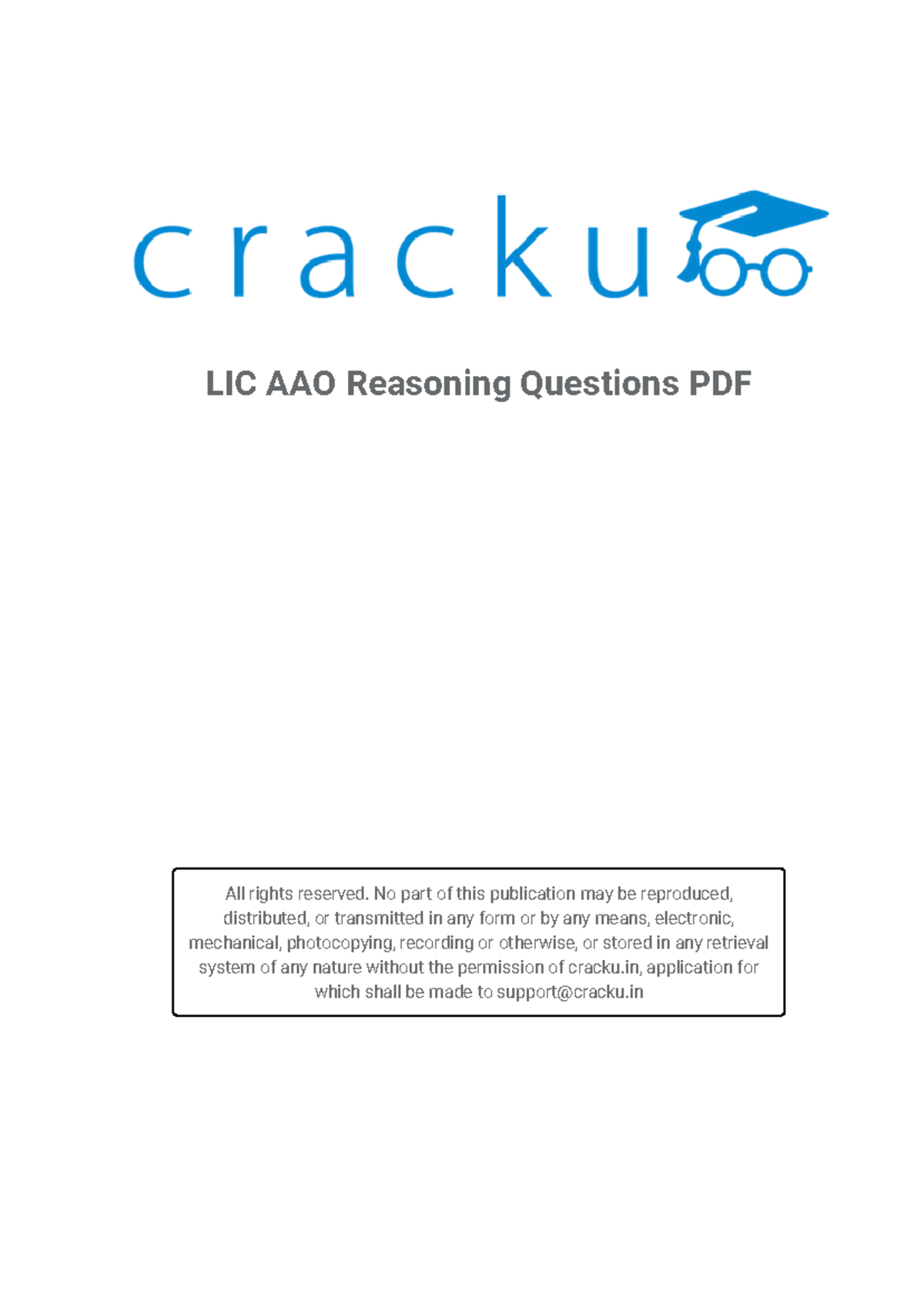 cracku

LIC AAO Reasoning Questions PDF

All rights reserved. No part of this publication may be reproduced, distributed, or transmitted in any form or by any means, electronic, mechanical, photocopying, recording or otherwise, or stored in any retrieval system of any nature without the permission of cracku.in, application for which shall be made to support@cracku.in